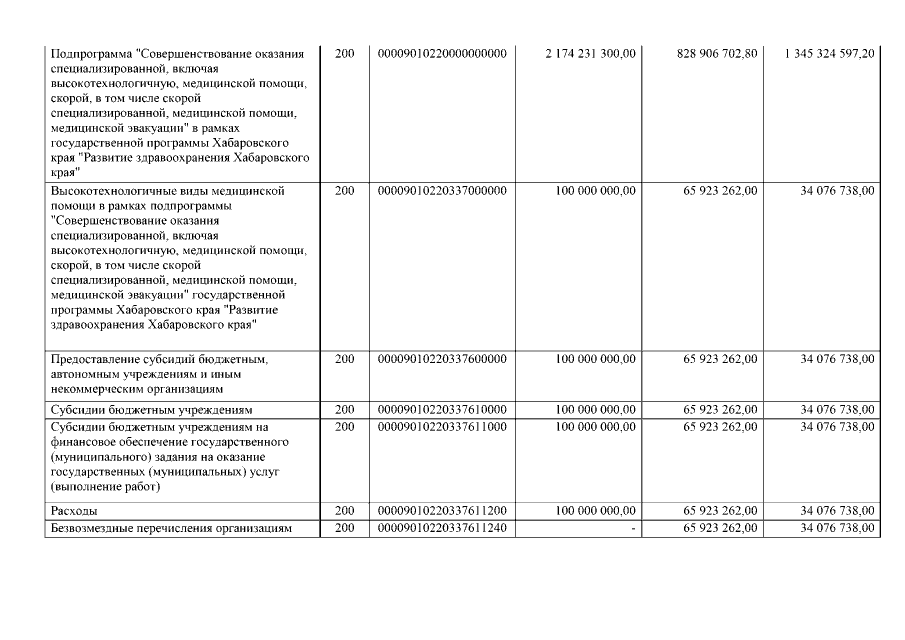 | | | | | | |
|---|---|---|---|---|---|
| Подпрограмма "Совершенствование оказания специализированной, включая высокотехнологичную, медицинской помощи, скорой, в том числе скорой специализированной, медицинской помощи, медицинской эвакуации" в рамках государственной программы Хабаровского края "Развитие здравоохранения Хабаровского края" | 200 | 00009010220000000000 | 2 174 231 300,00 | 828 906 702,80 | 1 345 324 597,20 |
| Высокотехнологичные виды медицинской помощи в рамках подпрограммы "Совершенствование оказания специализированной, включая высокотехнологичную, медицинской помощи, скорой, в том числе скорой специализированной, медицинской помощи, медицинской эвакуации" государственной программы Хабаровского края "Развитие здравоохранения Хабаровского края" | 200 | 00009010220337000000 | 100 000 000,00 | 65 923 262,00 | 34 076 738,00 |
| Предоставление субсидий бюджетным, автономным учреждениям и иным некоммерческим организациям | 200 | 00009010220337600000 | 100 000 000,00 | 65 923 262,00 | 34 076 738,00 |
| Субсидии бюджетным учреждениям | 200 | 00009010220337610000 | 100 000 000,00 | 65 923 262,00 | 34 076 738,00 |
| Субсидии бюджетным учреждениям на финансовое обеспечение государственного (муниципального) задания на оказание государственных (муниципальных) услуг (выполнение работ) | 200 | 00009010220337611000 | 100 000 000,00 | 65 923 262,00 | 34 076 738,00 |
| Расходы | 200 | 00009010220337611200 | 100 000 000,00 | 65 923 262,00 | 34 076 738,00 |
| Безвозмездные перечисления организациям | 200 | 00009010220337611240 | - | 65 923 262,00 | 34 076 738,00 |